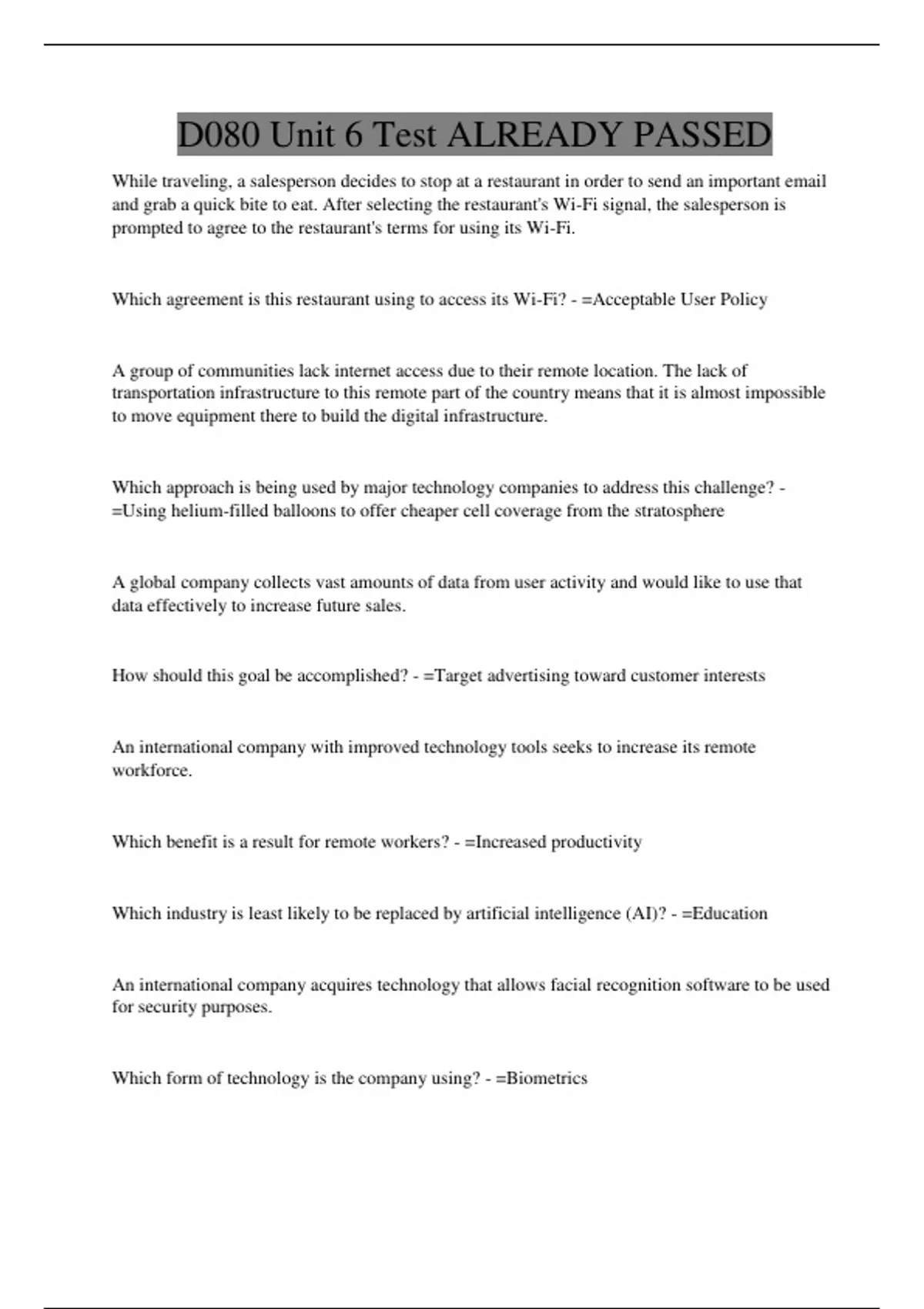 D080 Unit 6 Test ALREADY PASSED

While traveling, a salesperson decides to stop at a restaurant in order to send an important email and grab a quick bite to eat. After selecting the restaurant's Wi-Fi signal, the salesperson is prompted to agree to the restaurant's terms for using its Wi-Fi.

Which agreement is this restaurant using to access its Wi-Fi? - =Acceptable User Policy

A group of communities lack internet access due to their remote location. The lack of transportation infrastructure to this remote part of the country means that it is almost impossible to move equipment there to build the digital infrastructure.

Which approach is being used by major technology companies to address this challenge? - =Using helium-filled balloons to offer cheaper cell coverage from the stratosphere

A global company collects vast amounts of data from user activity and would like to use that data effectively to increase future sales.

How should this goal be accomplished? - =Target advertising toward customer interests

An international company with improved technology tools seeks to increase its remote workforce.

Which benefit is a result for remote workers? - =Increased productivity

Which industry is least likely to be replaced by artificial intelligence (AI)? - =Education

An international company acquires technology that allows facial recognition software to be used for security purposes.

Which form of technology is the company using? - =Biometrics